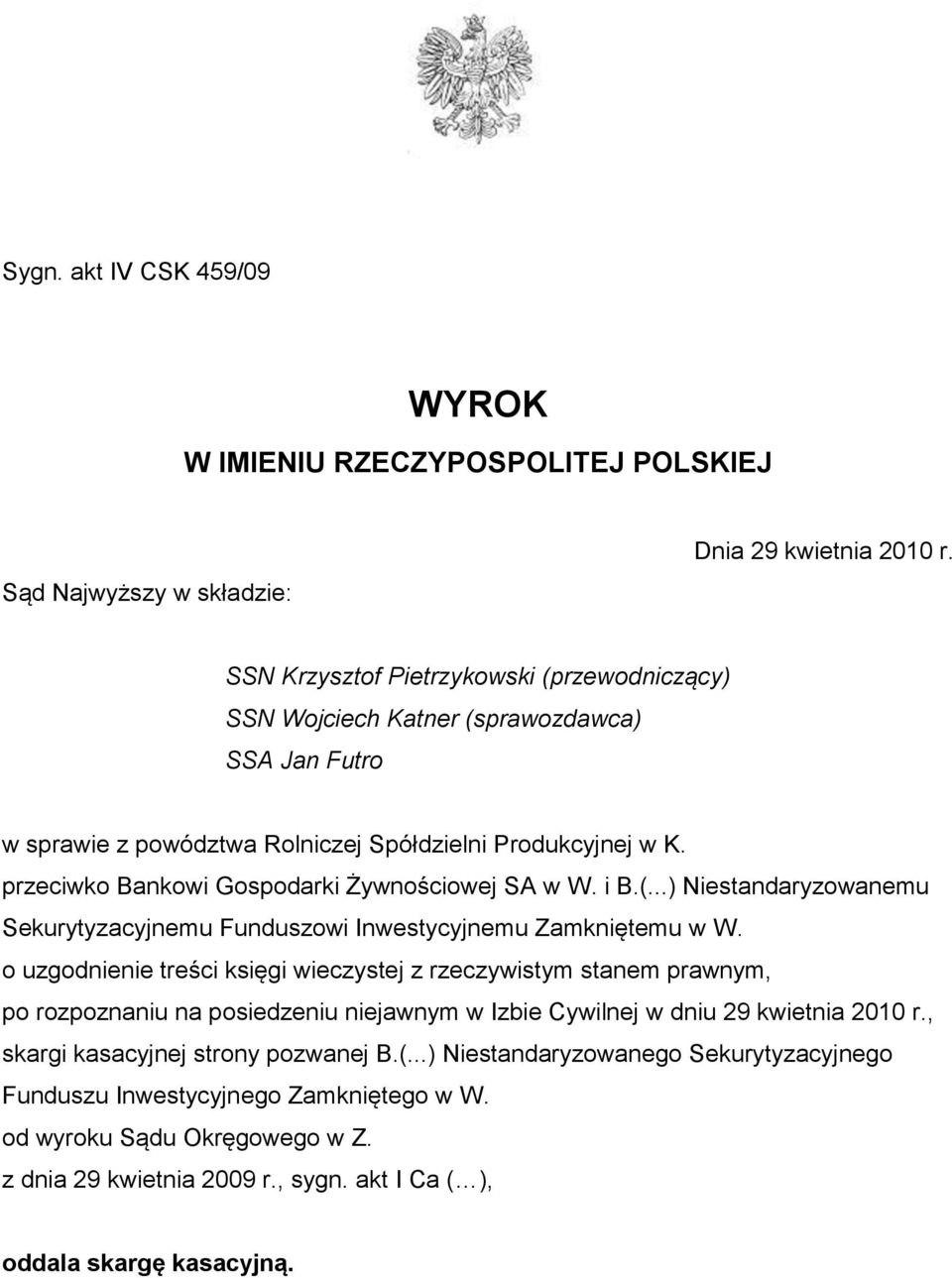 Sygn. akt IV CSK 459/09

WYROK
W IMIENIU RZECZYPOSPOLITEJ POLSKIEJ

Dnia 29 kwietnia 2010 r.

Sąd Najwyższy w składzie:

SSN Krzysztof Pietrzykowski (przewodniczący)
SSN Wojciech Katner (sprawozdawca)
SSA Jan Futro

w sprawie z powództwa Rolniczej Spółdzielni Produkcyjnej w K.
przeciwko Bankowi Gospodarki Żywnościowej SA w W. i B.(...) Niestandaryzowanemu Sekurytyzacyjnemu Funduszowi Inwestycyjnemu Zamkniętemu w W.
o uzgodnienie treści księgi wieczystej z rzeczywistym stanem prawnym,
po rozpoznaniu na posiedzeniu niejawnym w Izbie Cywilnej w dniu 29 kwietnia 2010 r.,
skargi kasacyjnej strony pozwanej B.(...) Niestandaryzowanego Sekurytyzacyjnego Funduszu Inwestycyjnego Zamkniętego w W.
od wyroku Sądu Okręgowego w Z.
z dnia 29 kwietnia 2009 r., sygn. akt I Ca (…),

oddala skargę kasacyjną.